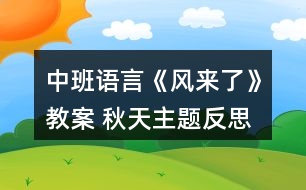 中班语言《风来了》教案 秋天主题反思